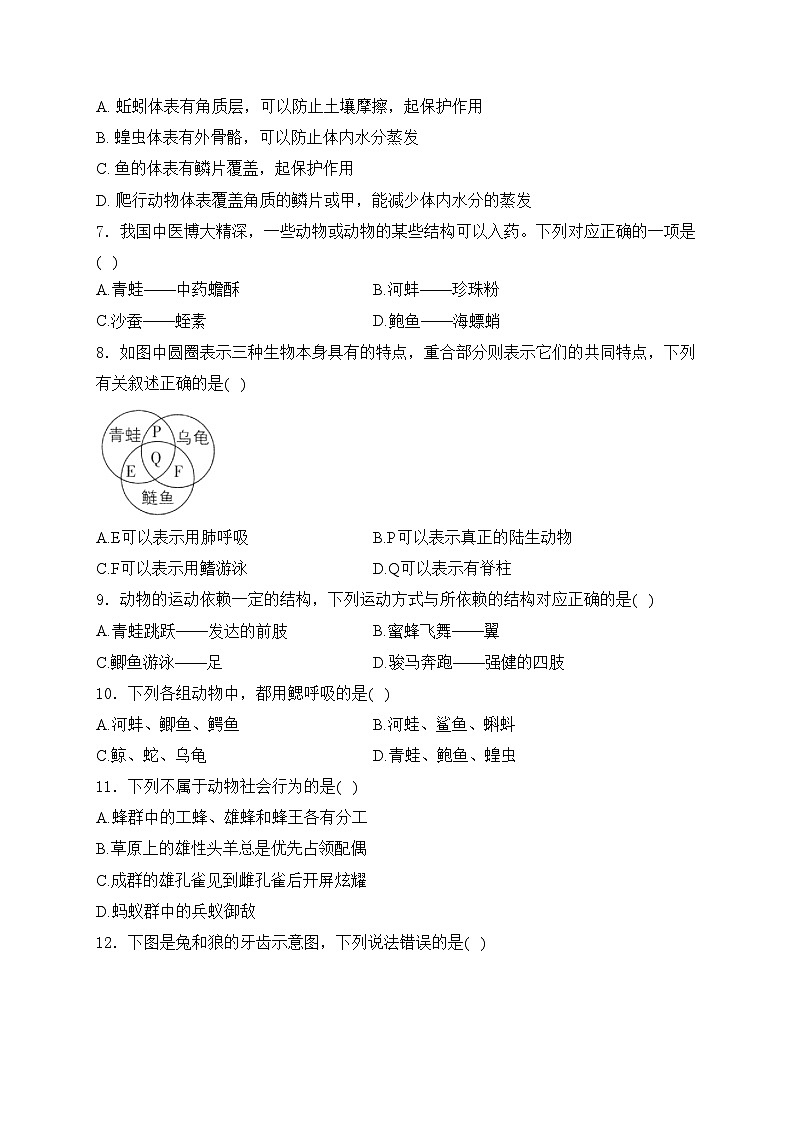 A. 蚯蚓体表有角质层，可以防止土壤摩擦，起保护作用

B. 蝗虫体表有外骨骼，可以防止体内水分蒸发

C. 鱼的体表有鳞片覆盖，起保护作用

D. 爬行动物体表覆盖角质的鳞片或甲，能减少体内水分的蒸发

7．我国中医博大精深，一些动物或动物的某些结构可以入药。下列对应正确的一项是(　)

A.青蛙——中药蟾酥　　B.河蚌——珍珠粉

C.沙蚕——蛭素　　D.鲍鱼——海螵蛸

8．如图中圆圈表示三种生物本身具有的特点，重合部分则表示它们的共同特点，下列有关叙述正确的是(　)

青蛙 P 乌龟 E Q F 鲢鱼

A.E可以表示用肺呼吸　　B.P可以表示真正的陆生动物

C.F可以表示用鳍游泳　　D.Q可以表示有脊柱

9．动物的运动依赖一定的结构，下列运动方式与所依赖的结构对应正确的是(　)

A.青蛙跳跃——发达的前肢　　B.蜜蜂飞舞——翼

C.鲫鱼游泳——足　　D.骏马奔跑——强健的四肢

10．下列各组动物中，都用鳃呼吸的是(　)

A.河蚌、鲫鱼、鳄鱼　　B.河蚌、鲨鱼、蝌蚪

C.鲸、蛇、乌龟　　D.青蛙、鲍鱼、蝗虫

11．下列不属于动物社会行为的是(　)

A.蜂群中的工蜂、雄蜂和蜂王各有分工

B.草原上的雄性头羊总是优先占领配偶

C.成群的雄孔雀见到雌孔雀后开屏炫耀

D.蚂蚁群中的兵蚁御敌

12．下图是兔和狼的牙齿示意图，下列说法错误的是(　)